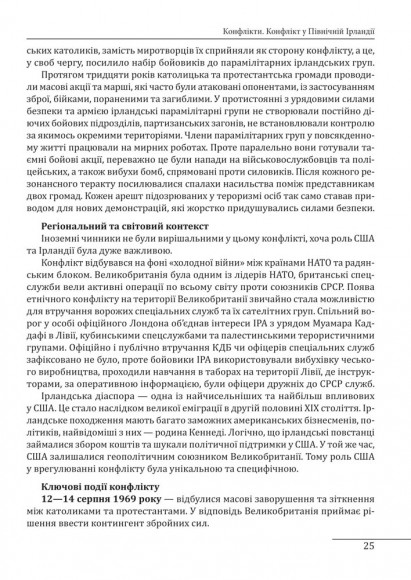 Конфлікти. Конфлікт у Північній Ірландії

ських католиків, замість миротворців їх сприйняли як сторону конфлікту, а це, у свою чергу, посилило набір бойовиків до парамілітарних ірландських груп.

Протягом тридцяти років католицька та протестантська громади проводили масові акції та марші, які часто були атаковані опонентами, із застосуванням зброї, бійками, пораненими та загиблими. У протистоянні з урядовими силами безпеки та армією ірландські парамілітарні групи не створювали постійно діючих бойових підрозділів, партизанських загонів, не встановлювали контролю за якимось окремими територіями. Члени парамілітарних груп у повсякденному житті працювали на мирних роботах. Проте паралельно вони готували таємні бойові акції, переважно це були напади на військовослужбовців та поліцейських, а також вибухи бомб, спрямовані проти силовиків. Після кожного резонансного теракту посилювалися спалахи насильства поміж представникам двох громад. Кожен арешт підозрюваних у тероризмі осіб так само ставав приводом для нових демонстрацій, які жорстко придушувались силами безпеки.

Регіональний та світовий контекст

Іноземні чинники не були вирішальними у цьому конфлікті, хоча роль США та Ірландії була дуже важливою.

Конфлікт відбувався на фоні «холодної війни» між країнами НАТО та радянським блоком. Великобританія була одним із лідерів НАТО, британські спецслужби вели активні операції по всьому світу проти союзників СРСР. Поява етнічного конфлікту на території Великобританії звичайно стала можливістю для втручання ворожих спеціальних служб та їх сателітних груп. Спільний ворог у особі офіційного Лондона об'єднав інтереси ІРА з урядом Муамара Каддафі в Лівії, кубинськими спецслужбами та палестинськими терористичними групами. Офіційно і публічно втручання КДБ чи офіцерів спеціальних служб зафіксовано не було, проте бойовики ІРА використовували вибухівку чеського виробництва, проходили навчання в таборах на території Лівії, де інструкторами, за оперативною інформацією, були офіцери дружніх до СРСР служб.

Ірландська діаспора — одна із найчисельніших та найбільш впливових у США. Це стало наслідком великої еміграції в другій половині XIX століття. Ірландське походження мають багато заможних американських бізнесменів, політиків, найвідоміші з них — родина Кеннеді. Логічно, що ірландські повстанці займалися збором коштів та шукали політичної підтримки у США. У той же час, США залишалися геополітичним союзником Великобританії. Тому роль США у врегулюванні конфлікту була унікальною та специфічною.

Ключові події конфлікту

12—14 серпня 1969 року — відбулися масові заворушення та зіткнення між католиками та протестантами. У відповідь Великобританія приймає рішення ввести контингент збройних сил.

25